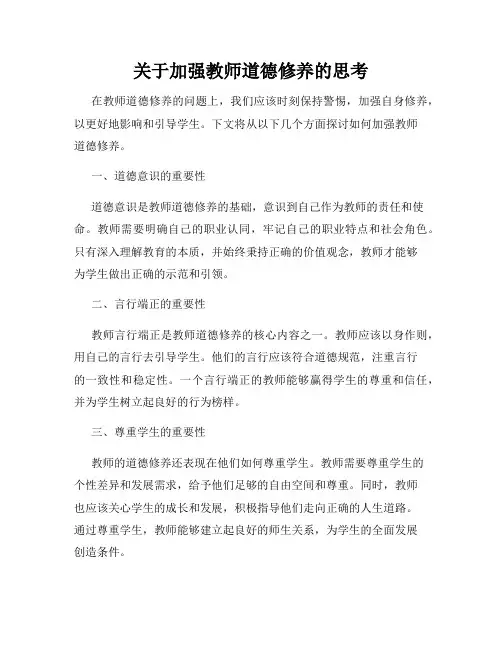 关于加强教师道德修养的思考

在教师道德修养的问题上，我们应该时刻保持警惕，加强自身修养，以更好地影响和引导学生。下文将从以下几个方面探讨如何加强教师道德修养。

一、道德意识的重要性

道德意识是教师道德修养的基础，意识到自己作为教师的责任和使命。教师需要明确自己的职业认同，牢记自己的职业特点和社会角色。只有深入理解教育的本质，并始终秉持正确的价值观念，教师才能够为学生做出正确的示范和引领。

二、言行端正的重要性

教师言行端正是教师道德修养的核心内容之一。教师应该以身作则，用自己的言行去引导学生。他们的言行应该符合道德规范，注重言行的一致性和稳定性。一个言行端正的教师能够赢得学生的尊重和信任，并为学生树立起良好的行为榜样。

三、尊重学生的重要性

教师的道德修养还表现在他们如何尊重学生。教师需要尊重学生的个性差异和发展需求，给予他们足够的自由空间和尊重。同时，教师也应该关心学生的成长和发展，积极指导他们走向正确的人生道路。通过尊重学生，教师能够建立起良好的师生关系，为学生的全面发展创造条件。